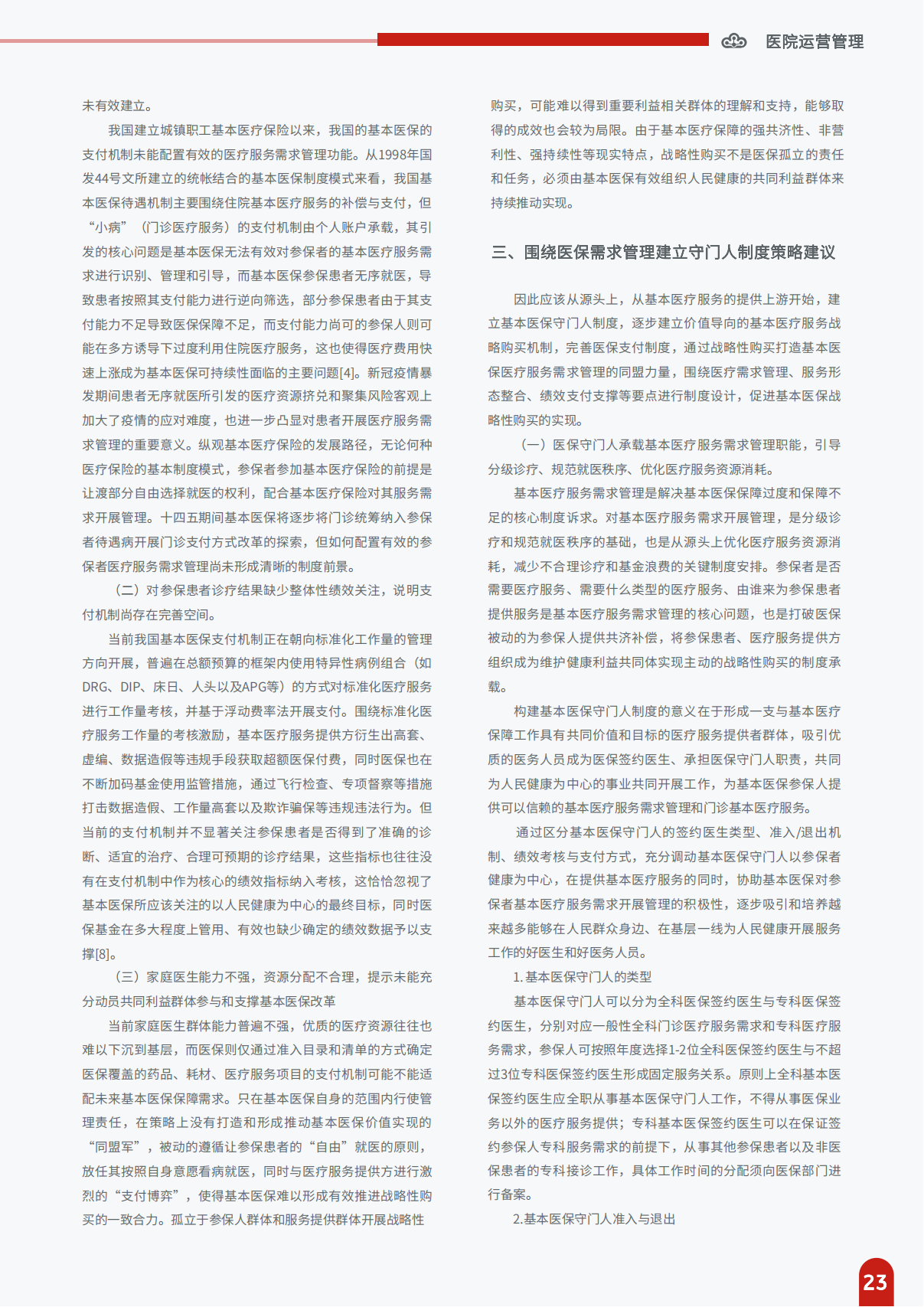 医院运营管理

未有效建立。

我国建立城镇职工基本医疗保险以来，我国的基本医保的支付机制未能配置有效的医疗服务需求管理功能。从1998年国发44号文所建立的统帐结合的基本医保制度模式来看，我国基本医保待遇机制主要围绕住院基本医疗服务的补偿与支付，但“小病”（门诊医疗服务）的支付机制由个人账户承载，其引发的核心问题是基本医保无法有效对参保者的基本医疗服务需求进行识别、管理和引导，而基本医保参保患者无序就医，导致患者按照其支付能力进行逆向筛选，部分参保患者由于其支付能力不足导致医保保障不足，而支付能力尚可的参保人则可能在多方诱导下过度利用住院医疗服务，这也使得医疗费用快速上涨成为基本医保可持续性面临的主要问题[4]。新冠疫情暴发期间患者无序就医所引发的医疗资源挤兑和聚集风险客观上加大了疫情的应对难度，也进一步凸显对患者开展医疗服务需求管理的重要意义。纵观基本医疗保险的发展路径，无论何种医疗保险的基本制度模式，参保者参加基本医疗保险的前提是让渡部分自由选择就医的权利，配合基本医疗保险对其服务需求开展管理。十四五期间基本医保将逐步将门诊统筹纳入参保者待遇病开展门诊支付方式改革的探索，但如何配置有效的参保者医疗服务需求管理尚未形成清晰的制度前景。

（二）对参保患者诊疗结果缺少整体性绩效关注，说明支付机制尚存在完善空间。

当前我国基本医保支付机制正在朝向标准化工作量的管理方向开展，普遍在总额预算的框架内使用特异性病例组合（如DRG、DIP、床日、人头以及APG等）的方式对标准化医疗服务进行工作量考核，并基于浮动费率法开展支付。围绕标准化医疗服务工作量的考核激励，基本医疗服务提供方衍生出高套、虚编、数据造假等违规手段获取超额医保付费，同时医保也在不断加码基金使用监管措施，通过飞行检查、专项督察等措施打击数据造假、工作量高套以及欺诈骗保等违规违法行为。但当前的支付机制并不显著关注参保患者是否得到了准确的诊断、适宜的治疗、合理可预期的诊疗结果，这些指标也往往没有在支付机制中作为核心的绩效指标纳入考核，这恰恰忽视了基本医保所应该关注的以人民健康为中心的最终目标，同时医保基金在多大程度上管用、有效也缺少确定的绩效数据予以支撑[8]。

（三）家庭医生能力不强，资源分配不合理，提示未能充分动员共同利益群体参与和支撑基本医保改革

当前家庭医生群体能力普遍不强，优质的医疗资源往往也难以下沉到基层，而医保则仅通过准入目录和清单的方式确定医保覆盖的药品、耗材、医疗服务项目的支付机制可能不能适配未来基本医保保障需求。只在基本医保自身的范围内行使管理责任，在策略上没有打造和形成推动基本医保价值实现的“同盟军”，被动的遵循让参保患者的“自由”就医的原则，放任其按照自身意愿看病就医，同时与医疗服务提供方进行激烈的“支付博弈”，使得基本医保难以形成有效推进战略性购买的一致合力。孤立于参保人群体和服务提供群体开展战略性购买，可能难以得到重要利益相关群体的理解和支持，能够取得的成效也会较为局限。由于基本医疗保障的强共济性、非营利性、强持续性等现实特点，战略性购买不是医保孤立的责任和任务，必须由基本医保有效组织人民健康的共同利益群体来持续推动实现。

三、围绕医保需求管理建立守门人制度策略建议

因此应该从源头上，从基本医疗服务的提供上游开始，建立基本医保守门人制度，逐步建立价值导向的基本医疗服务战略购买机制，完善医保支付制度，通过战略性购买打造基本医保医疗服务需求管理的同盟力量，围绕医疗需求管理、服务形态整合、绩效支付支撑等要点进行制度设计，促进基本医保战略性购买的实现。

（一）医保守门人承载基本医疗服务需求管理职能，引导分级诊疗、规范就医秩序、优化医疗服务资源消耗。

基本医疗服务需求管理是解决基本医保保障过度和保障不足的核心制度诉求。对基本医疗服务需求开展管理，是分级诊疗和规范就医秩序的基础，也是从源头上优化医疗服务资源消耗，减少不合理诊疗和基金浪费的关键制度安排。参保者是否需要医疗服务、需要什么类型的医疗服务、由谁来为参保患者提供服务是基本医疗服务需求管理的核心问题，也是打破医保被动的为参保人提供共济补偿，将参保患者、医疗服务提供方组织成为维护健康利益共同体实现主动的战略性购买的制度承载。

构建基本医保守门人制度的意义在于形成一支与基本医疗保障工作具有共同价值和目标的医疗服务提供者群体，吸引优质的医务人员成为医保签约医生、承担医保守门人职责，共同为人民健康为中心的事业共同开展工作，为基本医保参保人提供可以信赖的基本医疗服务需求管理和门诊基本医疗服务。

通过区分基本医保守门人的签约医生类型、准入/退出机制、绩效考核与支付方式，充分调动基本医保守门人以参保者健康为中心，在提供基本医疗服务的同时，协助基本医保对参保者基本医疗服务需求开展管理的积极性，逐步吸引和培养越来越多能够在人民群众身边、在基层一线为人民健康开展服务工作的好医生和好医务人员。

1. 基本医保守门人的类型

基本医保守门人可以分为全科医保签约医生与专科医保签约医生，分别对应一般性全科门诊医疗服务需求和专科医疗服务需求，参保人可按照年度选择1-2位全科医保签约医生与不超过3位专科医保签约医生形成固定服务关系。原则上全科基本医保签约医生应全职从事基本医保守门人工作，不得从事医保业务以外的医疗服务提供；专科基本医保签约医生可以在保证签约参保人专科服务需求的前提下，从事其他参保患者以及非医保患者的专科接诊工作，具体工作时间的分配须向医保部门进行备案。

2.基本医保守门人准入与退出

23